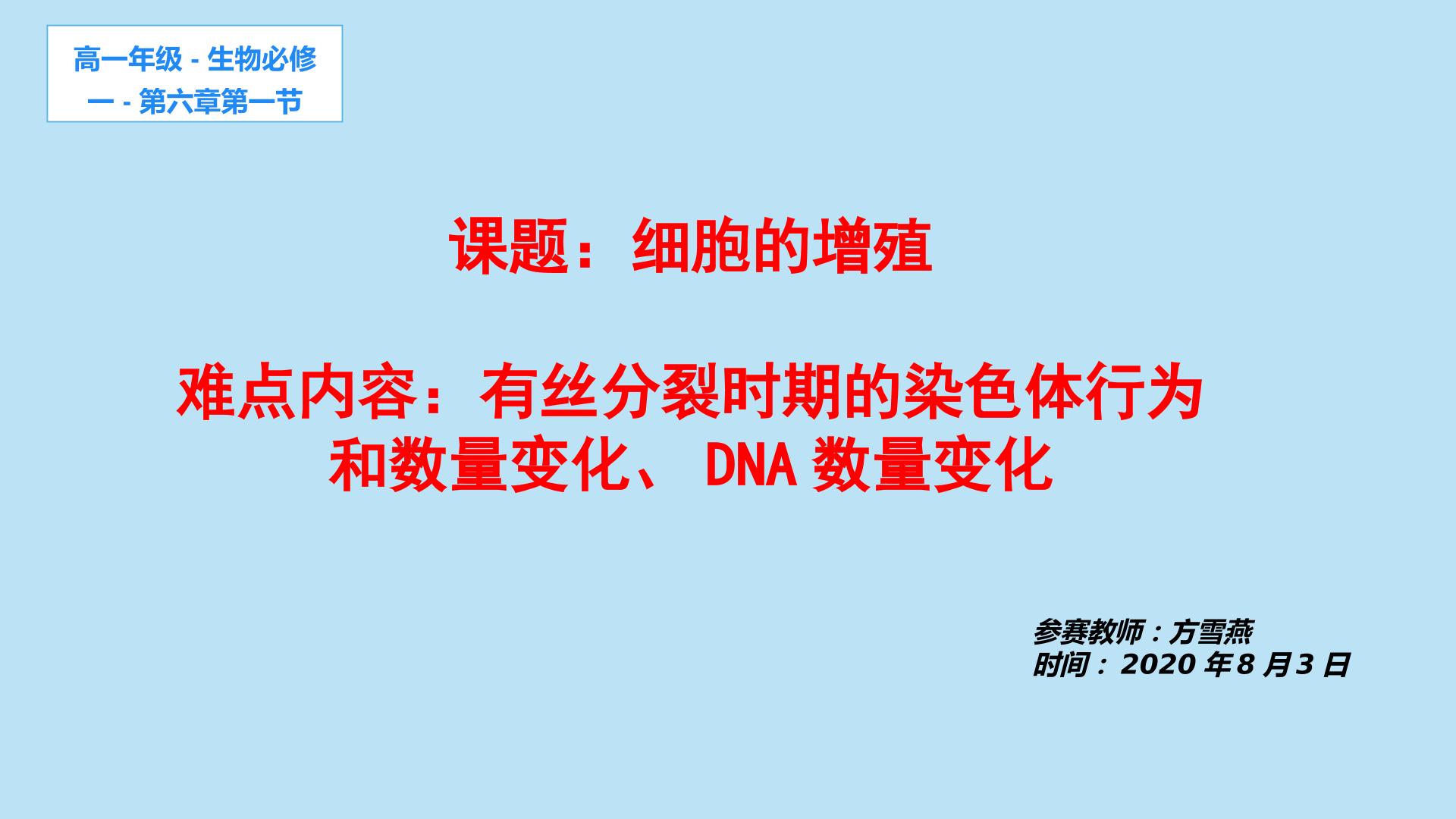 高一年级 - 生物必修一 - 第六章第一节

课题：细胞的增殖

难点内容：有丝分裂时期的染色体行为和数量变化、 DNA 数量变化

参赛教师：方雪燕
时间：2020 年 8 月 3 日